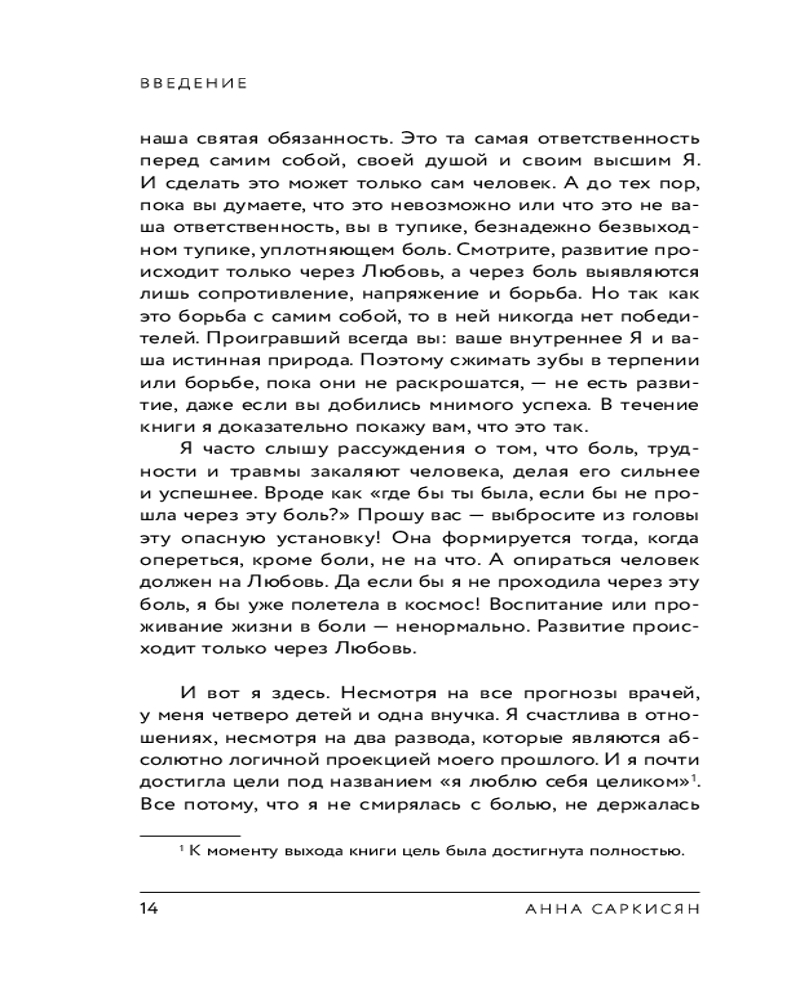 ВВЕДЕНИЕ

наша святая обязанность. Это та самая ответственность перед самим собой, своей душой и своим высшим Я. И сделать это может только сам человек. А до тех пор, пока вы думаете, что это невозможно или что это не ваша ответственность, вы в тупике, безнадежно безвыходном тупике, уплотняющем боль. Смотрите, развитие происходит только через Любовь, а через боль выявляются лишь сопротивление, напряжение и борьба. Но так как это борьба с самим собой, то в ней никогда нет победителей. Проигравший всегда вы: ваше внутреннее Я и ваша истинная природа. Поэтому сжимать зубы в терпении или борьбе, пока они не раскрошатся, — не есть развитие, даже если вы добились мнимого успеха. В течение книги я доказательно покажу вам, что это так.

Я часто слышу рассуждения о том, что боль, трудности и травмы закаляют человека, делая его сильнее и успешнее. Вроде как «где бы ты была, если бы не прошла через эту боль?» Прошу вас — выбросите из головы эту опасную установку! Она формируется тогда, когда опереться, кроме боли, не на что. А опираться человек должен на Любовь. Да если бы я не проходила через эту боль, я бы уже полетела в космос! Воспитание или проживание жизни в боли — ненормально. Развитие происходит только через Любовь.

И вот я здесь. Несмотря на все прогнозы врачей, у меня четверо детей и одна внучка. Я счастлива в отношениях, несмотря на два развода, которые являются абсолютно логичной проекцией моего прошлого. И я почти достигла цели под названием «я люблю себя целиком»$^1$. Все потому, что я не смирялась с болью, не держалась

$^1$ К моменту выхода книги цель была достигнута полностью.

14 АННА САРКИСЯН